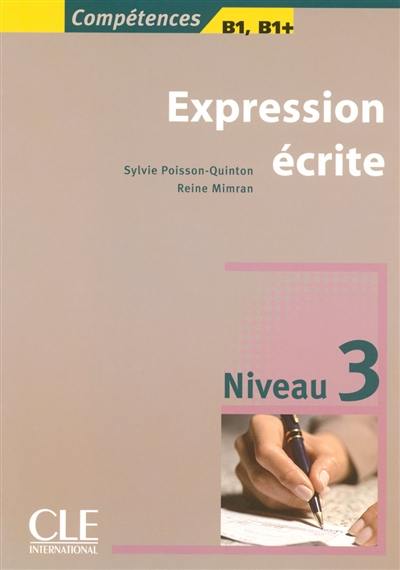 Compétences B1, B1+

Expression écrite

Sylvie Poisson-Quinton
Reine Mimran

Niveau 3

CLE
INTERNATIONAL